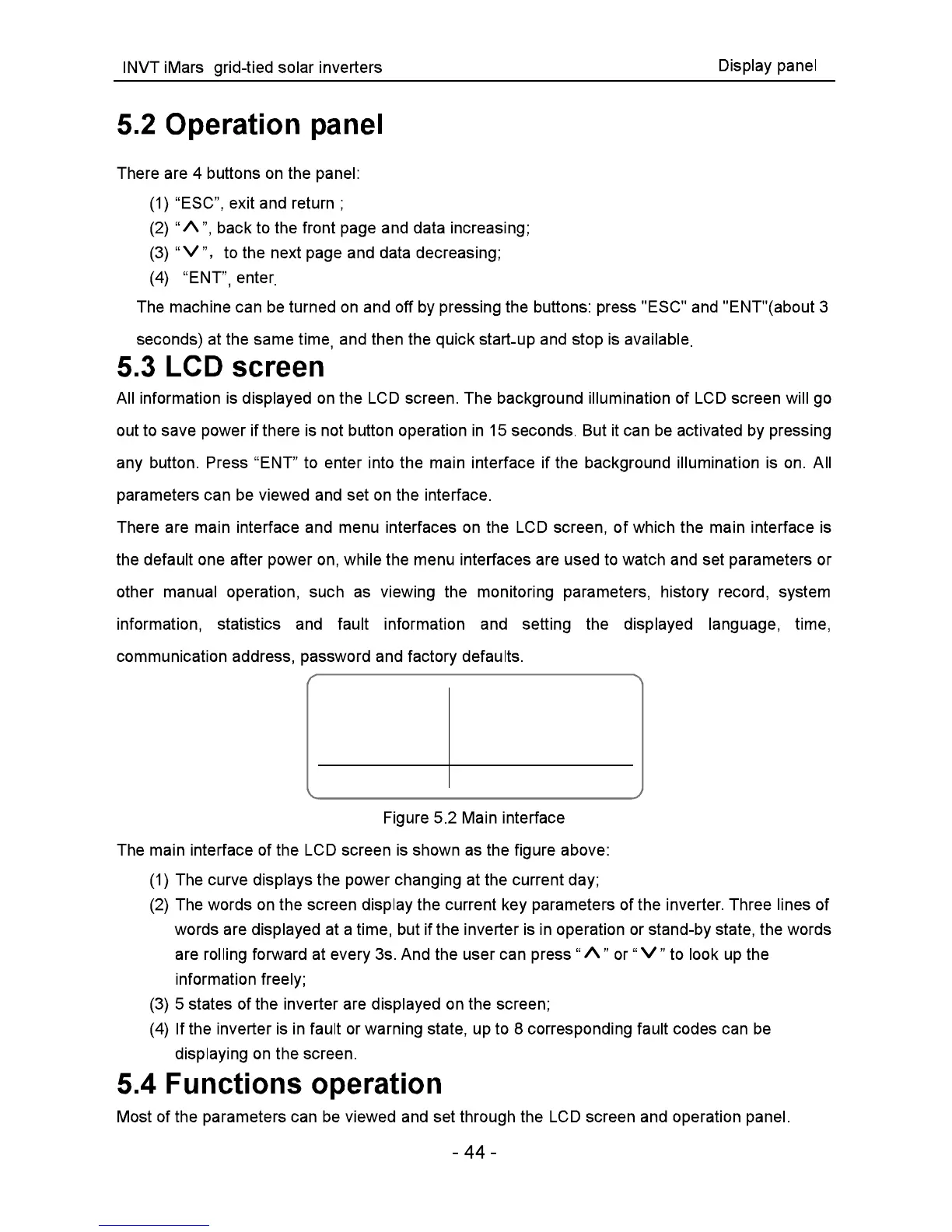 INVT iMars grid-tied solar inverters Display panel

5.2 Operation panel

There are 4 buttons on the panel:

(1) “ESC”, exit and return ;

(2) “∧”, back to the front page and data increasing;

(3) “∨”， to the next page and data decreasing;

(4) “ENT”, enter.

The machine can be turned on and off by pressing the buttons: press "ESC" and "ENT"(about 3 seconds) at the same time, and then the quick start-up and stop is available.

5.3 LCD screen

All information is displayed on the LCD screen. The background illumination of LCD screen will go out to save power if there is not button operation in 15 seconds. But it can be activated by pressing any button. Press “ENT” to enter into the main interface if the background illumination is on. All parameters can be viewed and set on the interface.

There are main interface and menu interfaces on the LCD screen, of which the main interface is the default one after power on, while the menu interfaces are used to watch and set parameters or other manual operation, such as viewing the monitoring parameters, history record, system information, statistics and fault information and setting the displayed language, time, communication address, password and factory defaults.

Figure 5.2 Main interface

The main interface of the LCD screen is shown as the figure above:

(1) The curve displays the power changing at the current day;

(2) The words on the screen display the current key parameters of the inverter. Three lines of words are displayed at a time, but if the inverter is in operation or stand-by state, the words are rolling forward at every 3s. And the user can press “∧” or “∨” to look up the information freely;

(3) 5 states of the inverter are displayed on the screen;

(4) If the inverter is in fault or warning state, up to 8 corresponding fault codes can be displaying on the screen.

5.4 Functions operation

Most of the parameters can be viewed and set through the LCD screen and operation panel.

- 44 -